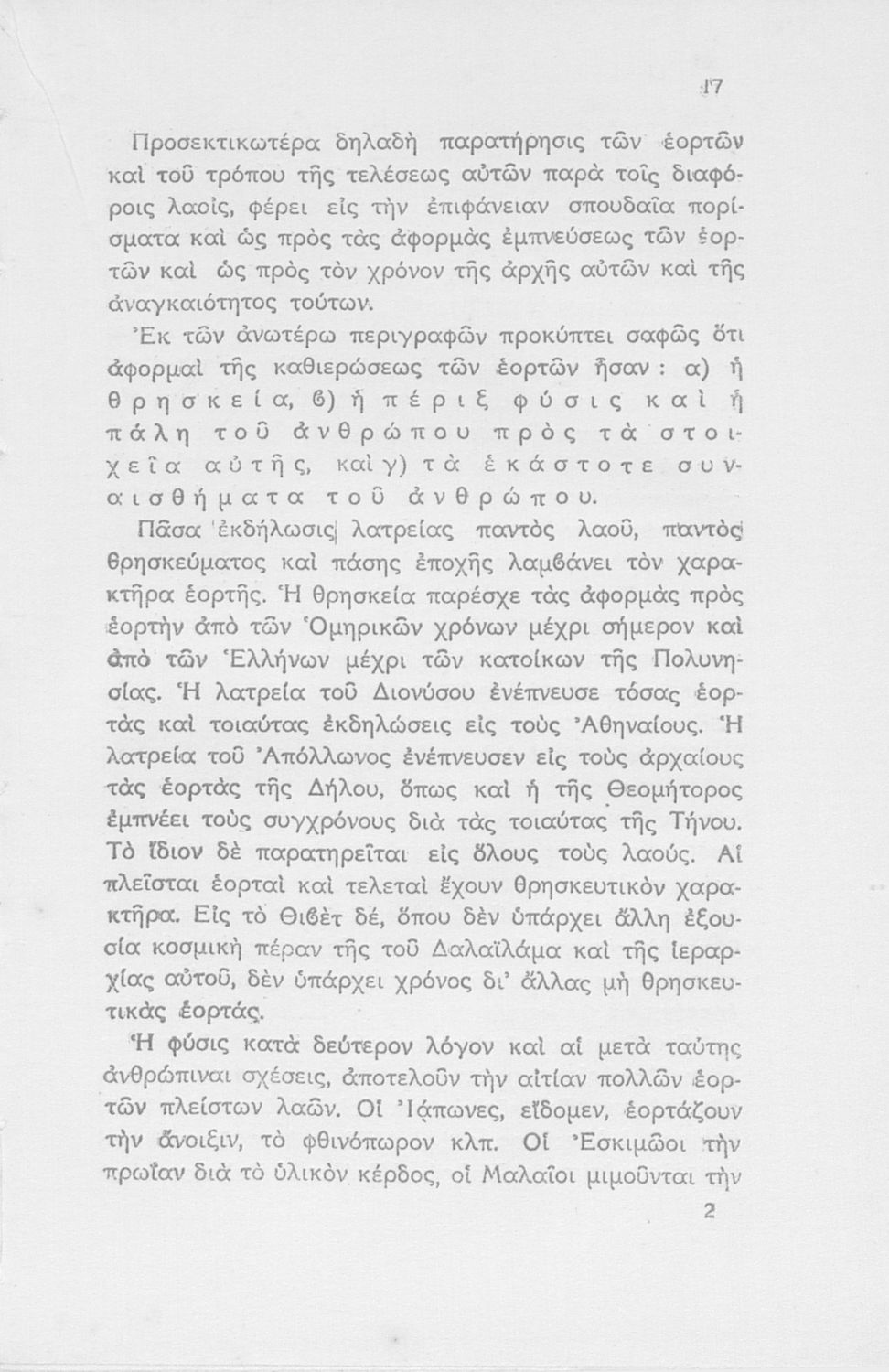 17

Προσεκτικωτέρα δηλαδὴ παρατήρησις τῶν ἑορτῶν καὶ τοῦ τρόπου τῆς τελέσεως αὐτῶν παρὰ τοῖς διαφόροις λαοῖς, φέρει εἰς τὴν ἐπιφάνειαν σπουδαῖα πορίσματα καὶ ὡς πρὸς τὰς ἀφορμὰς ἐμπνεύσεως τῶν ἑορτῶν καὶ ὡς πρὸς τὸν χρόνον τῆς ἀρχῆς αὐτῶν καὶ τῆς ἀναγκαιότητος τούτων.

Ἐκ τῶν ἀνωτέρω περιγραφῶν προκύπτει σαφῶς ὅτι ἀφορμαὶ τῆς καθιερώσεως τῶν ἑορτῶν ἦσαν: α) ἡ θρησκεία, β) ἡ πέριξ φύσις καὶ ἡ πάλη τοῦ ἀνθρώπου πρὸς τὰ στοιχεῖα αὐτῆς, καὶ γ) τὰ ἑκάστοτε συναισθήματα τοῦ ἀνθρώπου.

Πᾶσα ἐκδήλωσις λατρείας παντὸς λαοῦ, παντὸς θρησκεύματος καὶ πάσης ἐποχῆς λαμβάνει τὸν χαρακτῆρα ἑορτῆς. Ἡ θρησκεία παρέσχε τὰς ἀφορμὰς πρὸς ἑορτὴν ἀπὸ τῶν Ὁμηρικῶν χρόνων μέχρι σήμερον καὶ ἀπὸ τῶν Ἑλλήνων μέχρι τῶν κατοίκων τῆς Πολυνησίας. Ἡ λατρεία τοῦ Διονύσου ἐνέπνευσε τόσας ἑορτὰς καὶ τοιαύτας ἐκδηλώσεις εἰς τοὺς Ἀθηναίους. Ἡ λατρεία τοῦ Ἀπόλλωνος ἐνέπνευσεν εἰς τοὺς ἀρχαίους τὰς ἑορτὰς τῆς Δήλου, ὅπως καὶ ἡ τῆς Θεομήτορος ἐμπνέει τοὺς συγχρόνους διὰ τὰς τοιαύτας τῆς Τήνου. Τὸ ἴδιον δὲ παρατηρεῖται εἰς ὅλους τοὺς λαούς. Αἱ πλεῖσται ἑορταὶ καὶ τελεταὶ ἔχουν θρησκευτικὸν χαρακτῆρα. Εἰς τὸ Θιβὲτ δέ, ὅπου δὲν ὑπάρχει ἄλλη ἐξουσία κοσμικὴ πέραν τῆς τοῦ Δαλαϊλάμα καὶ τῆς ἱεραρχίας αὐτοῦ, δὲν ὑπάρχει χρόνος δι' ἄλλας μὴ θρησκευτικὰς ἑορτάς.

Ἡ φύσις κατὰ δεύτερον λόγον καὶ αἱ μετὰ ταύτης ἀνθρώπιναι σχέσεις, ἀποτελοῦν τὴν αἰτίαν πολλῶν ἑορτῶν πλείστων λαῶν. Οἱ Ἰάπωνες, εἴδομεν, ἑορτάζουν τὴν ἄνοιξιν, τὸ φθινόπωρον κλπ. Οἱ Ἐσκιμῶοι τὴν πρωΐαν διὰ τὸ ὑλικὸν κέρδος, οἱ Μαλαῖοι μιμοῦνται τὴν

2